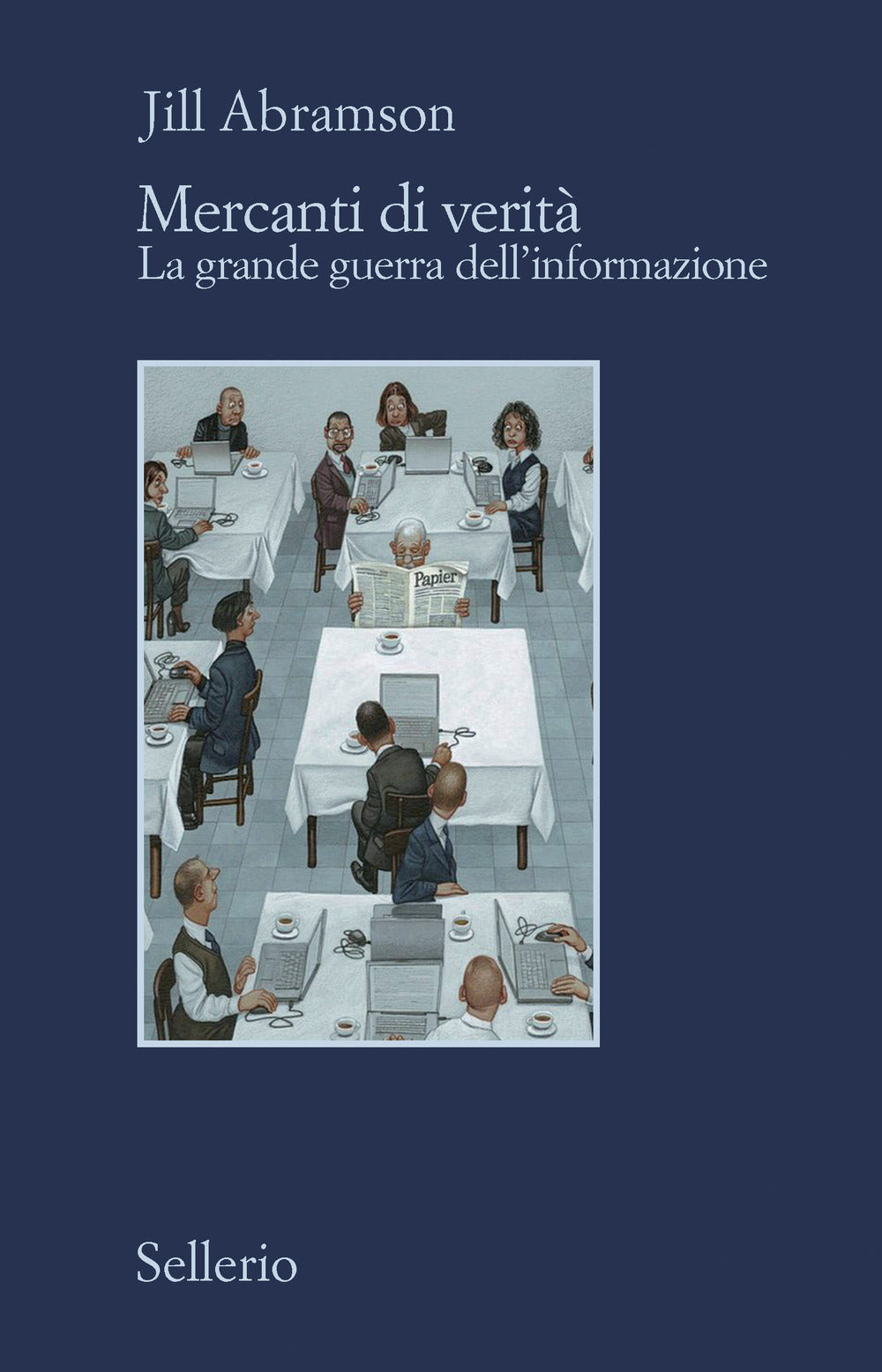 Jill Abramson

Mercanti di verità
La grande guerra dell'informazione

Papier

Sellerio